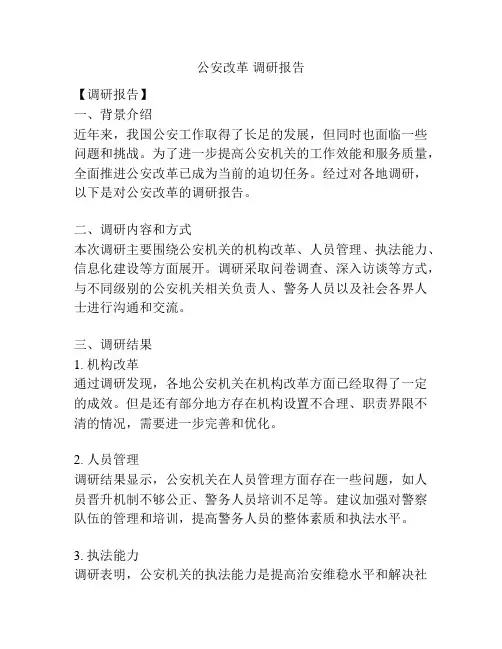 公安改革 调研报告

【调研报告】
一、背景介绍
近年来，我国公安工作取得了长足的发展，但同时也面临一些问题和挑战。为了进一步提高公安机关的工作效能和服务质量，全面推进公安改革已成为当前的迫切任务。经过对各地调研，以下是对公安改革的调研报告。

二、调研内容和方式
本次调研主要围绕公安机关的机构改革、人员管理、执法能力、信息化建设等方面展开。调研采取问卷调查、深入访谈等方式，与不同级别的公安机关相关负责人、警务人员以及社会各界人士进行沟通和交流。

三、调研结果
1. 机构改革
通过调研发现，各地公安机关在机构改革方面已经取得了一定的成效。但是还有部分地方存在机构设置不合理、职责界限不清的情况，需要进一步完善和优化。

2. 人员管理
调研结果显示，公安机关在人员管理方面存在一些问题，如人员晋升机制不够公正、警务人员培训不足等。建议加强对警察队伍的管理和培训，提高警务人员的整体素质和执法水平。

3. 执法能力
调研表明，公安机关的执法能力是提高治安维稳水平和解决社